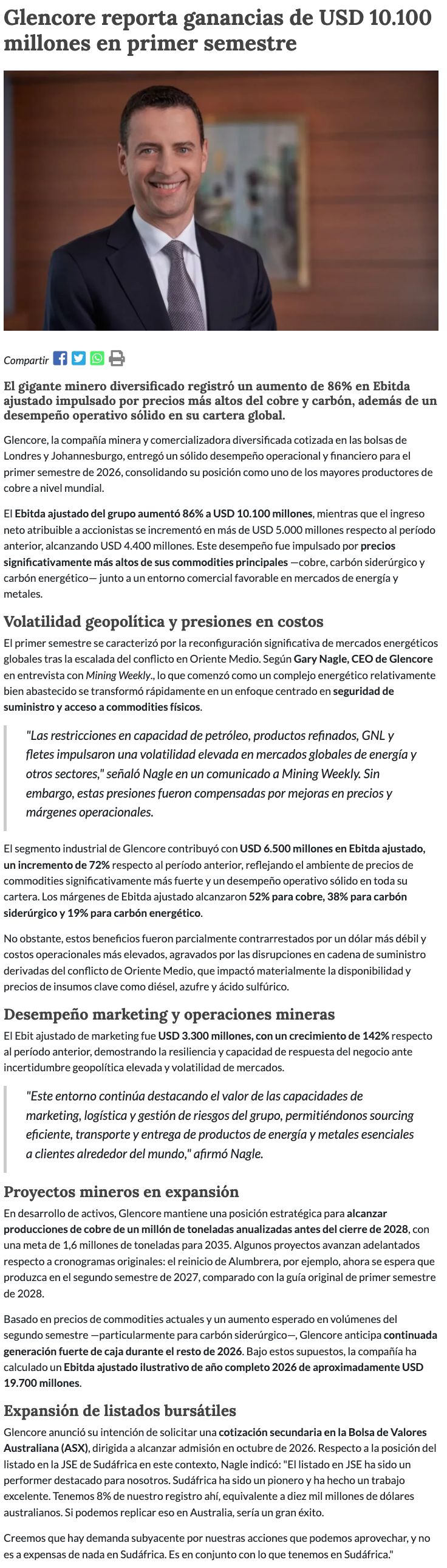 Glencore reporta ganancias de USD 10.100 millones en primer semestre

Compartir

El gigante minero diversificado registró un aumento de 86% en Ebitda ajustado impulsado por precios más altos del cobre y carbón, además de un desempeño operativo sólido en su cartera global.

Glencore, la compañía minera y comercializadora diversificada cotizada en las bolsas de Londres y Johannesburgo, entregó un sólido desempeño operacional y financiero para el primer semestre de 2026, consolidando su posición como uno de los mayores productores de cobre a nivel mundial.

El Ebitda ajustado del grupo aumentó 86% a USD 10.100 millones, mientras que el ingreso neto atribuible a accionistas se incrementó en más de USD 5.000 millones respecto al período anterior, alcanzando USD 4.400 millones. Este desempeño fue impulsado por precios significativamente más altos de sus commodities principales —cobre, carbón siderúrgico y carbón energético— junto a un entorno comercial favorable en mercados de energía y metales.

Volatilidad geopolítica y presiones en costos

El primer semestre se caracterizó por la reconfiguración significativa de mercados energéticos globales tras la escalada del conflicto en Oriente Medio. Según Gary Nagle, CEO de Glencore en entrevista con Mining Weekly., lo que comenzó como un complejo energético relativamente bien abastecido se transformó rápidamente en un enfoque centrado en seguridad de suministro y acceso a commodities físicos.

"Las restricciones en capacidad de petróleo, productos refinados, GNL y fletes impulsaron una volatilidad elevada en mercados globales de energía y otros sectores," señaló Nagle en un comunicado a Mining Weekly. Sin embargo, estas presiones fueron compensadas por mejoras en precios y márgenes operacionales.

El segmento industrial de Glencore contribuyó con USD 6.500 millones en Ebitda ajustado, un incremento de 72% respecto al período anterior, reflejando el ambiente de precios de commodities significativamente más fuerte y un desempeño operativo sólido en toda su cartera. Los márgenes de Ebitda ajustado alcanzaron 52% para cobre, 38% para carbón siderúrgico y 19% para carbón energético.

No obstante, estos beneficios fueron parcialmente contrarrestados por un dólar más débil y costos operacionales más elevados, agravados por las disrupciones en cadena de suministro derivadas del conflicto de Oriente Medio, que impactó materialmente la disponibilidad y precios de insumos clave como diésel, azufre y ácido sulfúrico.

Desempeño marketing y operaciones mineras

El Ebit ajustado de marketing fue USD 3.300 millones, con un crecimiento de 142% respecto al período anterior, demostrando la resiliencia y capacidad de respuesta del negocio ante incertidumbre geopolítica elevada y volatilidad de mercados.

"Este entorno continúa destacando el valor de las capacidades de marketing, logística y gestión de riesgos del grupo, permitiéndonos sourcing eficiente, transporte y entrega de productos de energía y metales esenciales a clientes alrededor del mundo," afirmó Nagle.

Proyectos mineros en expansión

En desarrollo de activos, Glencore mantiene una posición estratégica para alcanzar producciones de cobre de un millón de toneladas anualizadas antes del cierre de 2028, con una meta de 1,6 millones de toneladas para 2035. Algunos proyectos avanzan adelantados respecto a cronogramas originales: el reinicio de Alumbrera, por ejemplo, ahora se espera que produzca en el segundo semestre de 2027, comparado con la guía original de primer semestre de 2028.

Basado en precios de commodities actuales y un aumento esperado en volúmenes del segundo semestre —particularmente para carbón siderúrgico—, Glencore anticipa continuada generación fuerte de caja durante el resto de 2026. Bajo estos supuestos, la compañía ha calculado un Ebitda ajustado ilustrativo de año completo 2026 de aproximadamente USD 19.700 millones.

Expansión de listados bursátiles

Glencore anunció su intención de solicitar una cotización secundaria en la Bolsa de Valores Australiana (ASX), dirigida a alcanzar admisión en octubre de 2026. Respecto a la posición del listado en la JSE de Sudáfrica en este contexto, Nagle indicó: "El listado en JSE ha sido un performer destacado para nosotros. Sudáfrica ha sido un pionero y ha hecho un trabajo excelente. Tenemos 8% de nuestro registro ahí, equivalente a diez mil millones de dólares australianos. Si podemos replicar eso en Australia, sería un gran éxito.

Creemos que hay demanda subyacente por nuestras acciones que podemos aprovechar, y no es a expensas de nada en Sudáfrica. Es en conjunto con lo que tenemos en Sudáfrica."